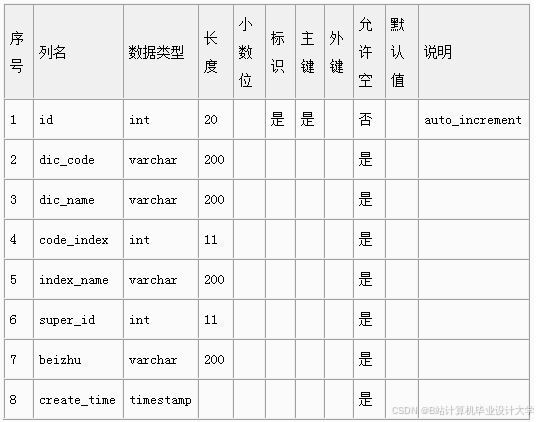 | 序号 | 列名 | 数据类型 | 长度 | 小数位 | 标识 | 主键 | 外键 | 允许空 | 默认值 | 说明 |
|---|---|---|---|---|---|---|---|---|---|---|
| 1 | id | int | 20 | | 是 | 是 | | 否 | | auto_increment |
| 2 | dic_code | varchar | 200 | | | | | 是 | | |
| 3 | dic_name | varchar | 200 | | | | | 是 | | |
| 4 | code_index | int | 11 | | | | | 是 | | |
| 5 | index_name | varchar | 200 | | | | | 是 | | |
| 6 | super_id | int | 11 | | | | | 是 | | |
| 7 | beizhu | varchar | 200 | | | | | 是 | | |
| 8 | create_time | timestamp | | | | | | 是 | | |

CSDN @B站计算机毕业设计大学